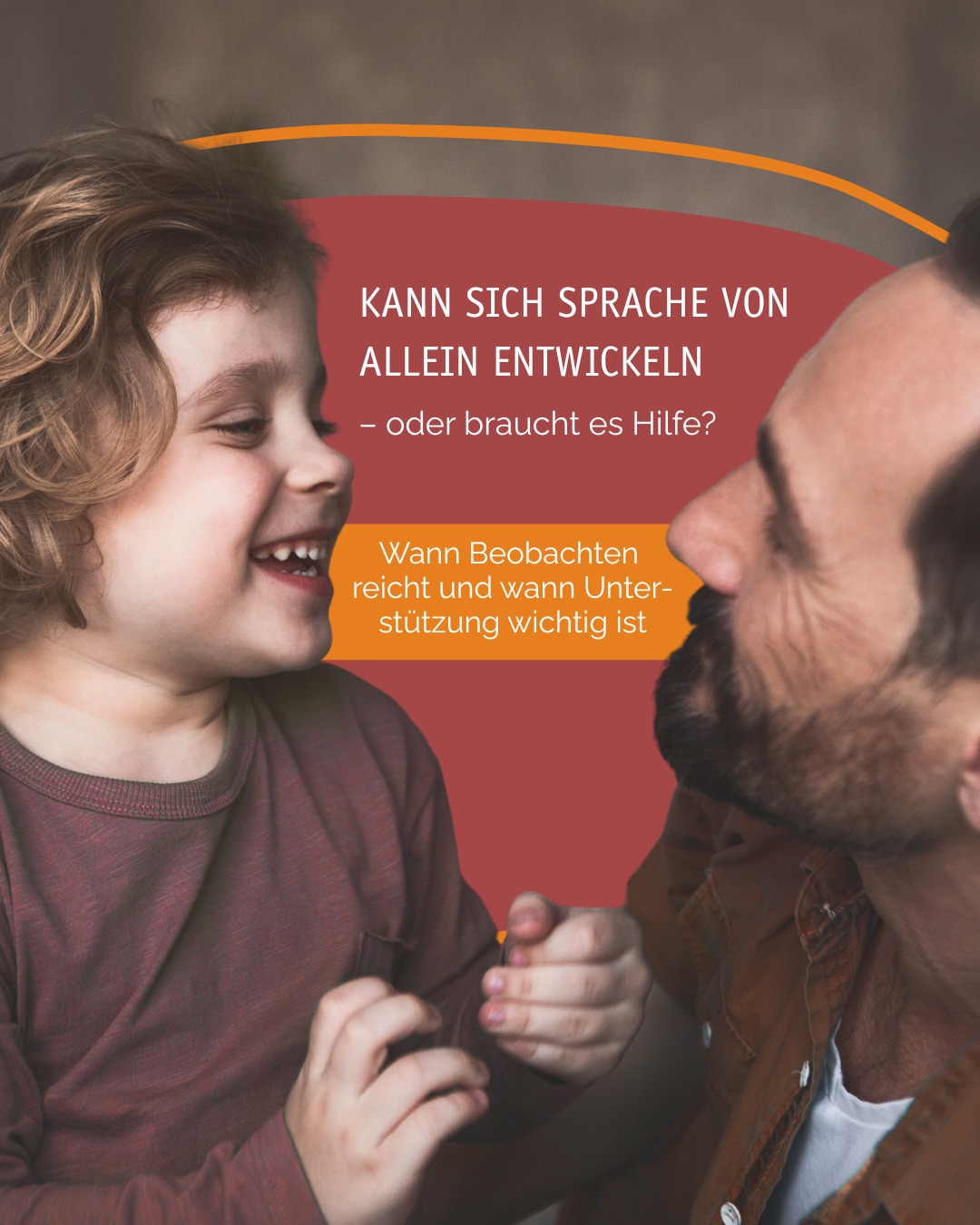 KANN SICH SPRACHE VON ALLEIN ENTWICKELN

– oder braucht es Hilfe?

Wann Beobachten reicht und wann Unterstützung wichtig ist